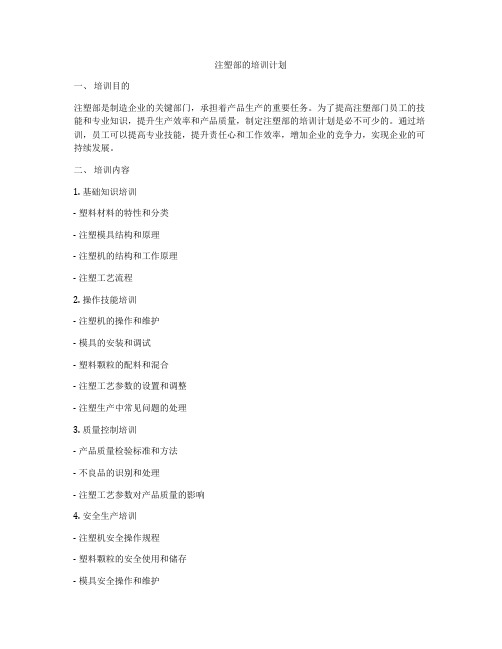 注塑部的培训计划

一、 培训目的

注塑部是制造企业的关键部门，承担着产品生产的重要任务。为了提高注塑部门员工的技能和专业知识，提升生产效率和产品质量，制定注塑部的培训计划是必不可少的。通过培训，员工可以提高专业技能，提升责任心和工作效率，增加企业的竞争力，实现企业的可持续发展。

二、 培训内容

1. 基础知识培训

- 塑料材料的特性和分类

- 注塑模具结构和原理

- 注塑机的结构和工作原理

- 注塑工艺流程

2. 操作技能培训

- 注塑机的操作和维护

- 模具的安装和调试

- 塑料颗粒的配料和混合

- 注塑工艺参数的设置和调整

- 注塑生产中常见问题的处理

3. 质量控制培训

- 产品质量检验标准和方法

- 不良品的识别和处理

- 注塑工艺参数对产品质量的影响

4. 安全生产培训

- 注塑机安全操作规程

- 塑料颗粒的安全使用和储存

- 模具安全操作和维护